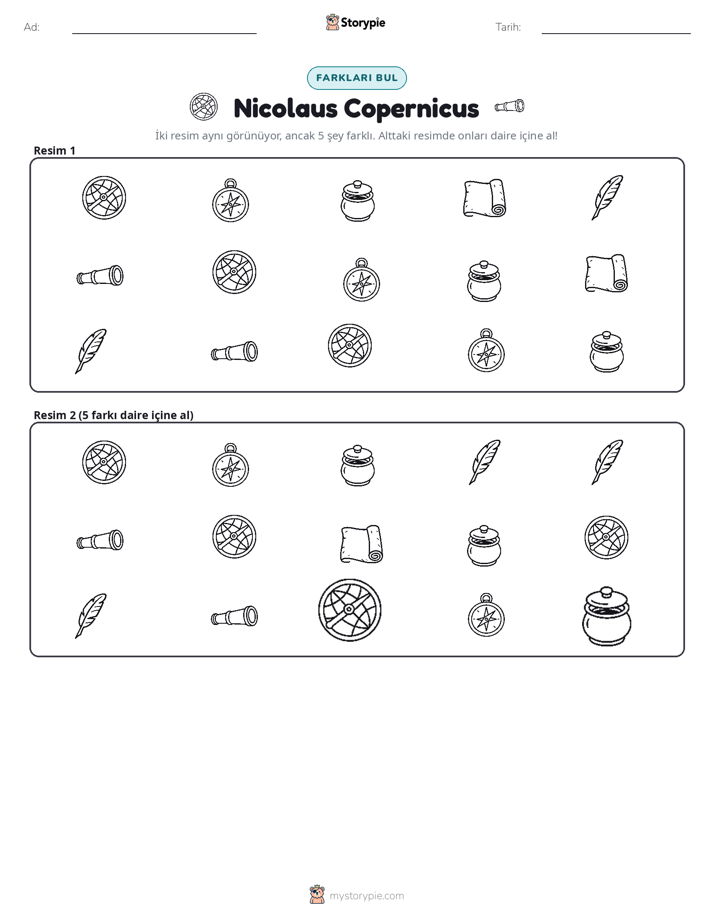 Ad: ____ Storypie Tarih: ____

FARKLARI BUL

Nicolaus Copernicus

İki resim aynı görünüyor, ancak 5 şey farklı. Alttaki resimde onları daire içine al!

Resim 1

Resim 2 (5 farkı daire içine al)

mystorypie.com